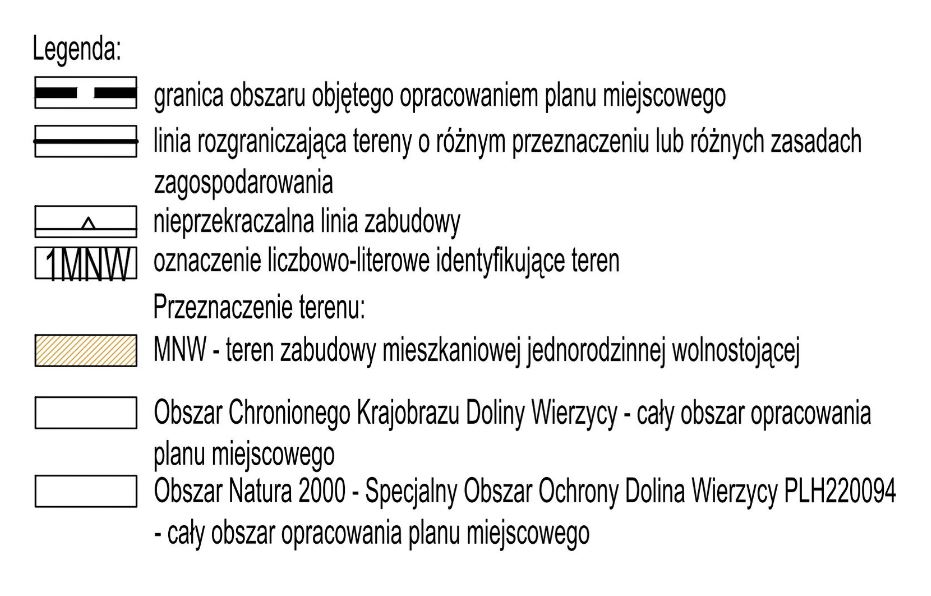 Legenda:

granica obszaru objętego opracowaniem planu miejscowego

linia rozgraniczająca tereny o różnym przeznaczeniu lub różnych zasadach zagospodarowania

nieprzekraczalna linia zabudowy

1MNW oznaczenie liczbowo-literowe identyfikujące teren

Przeznaczenie terenu:

MNW - teren zabudowy mieszkaniowej jednorodzinnej wolnostojącej

Obszar Chronionego Krajobrazu Doliny Wierzycy - cały obszar opracowania planu miejscowego

Obszar Natura 2000 - Specjalny Obszar Ochrony Dolina Wierzycy PLH220094 - cały obszar opracowania planu miejscowego